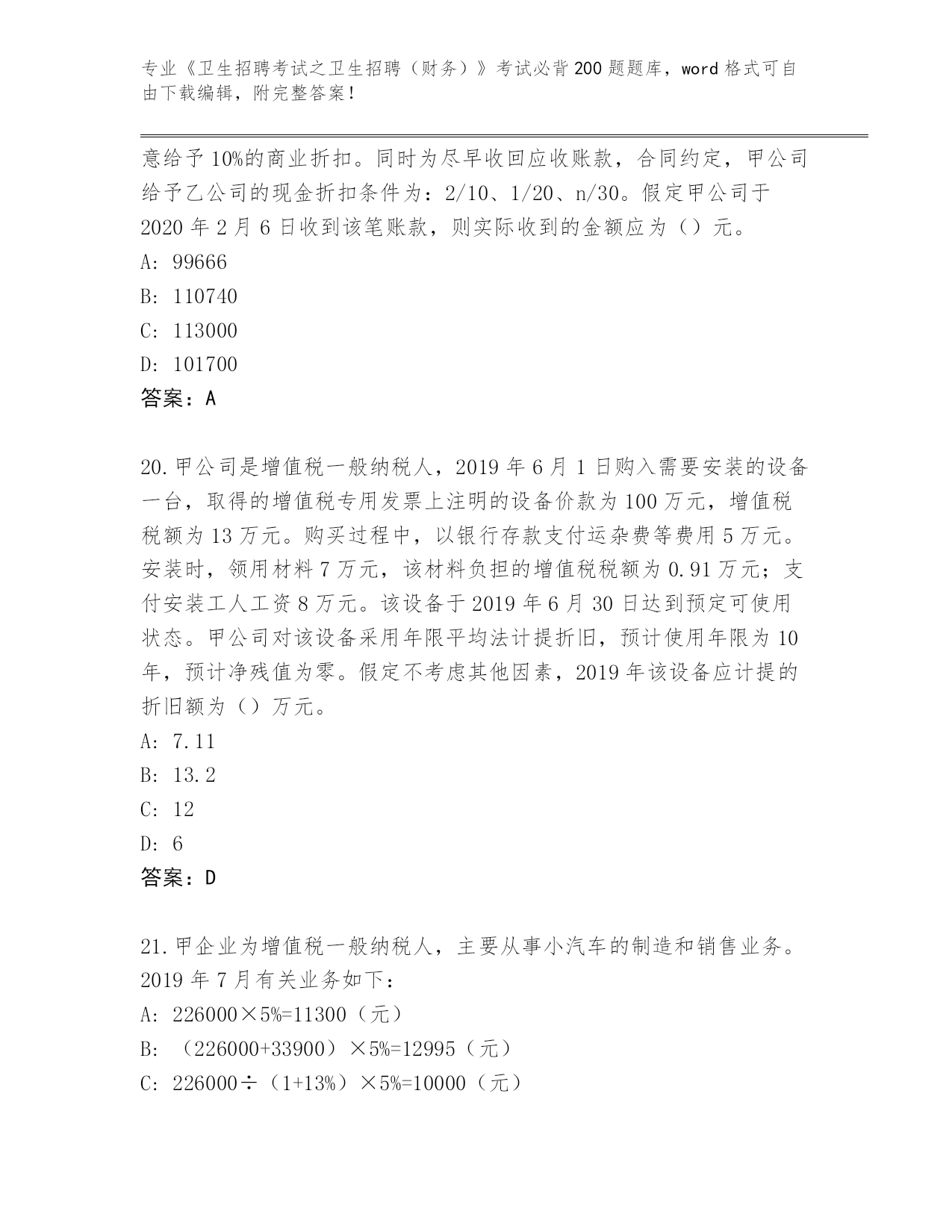 专业《卫生招聘考试之卫生招聘（财务）》考试必背200题题库，word格式可自由下载编辑，附完整答案！

意给予10%的商业折扣。同时为尽早收回应收账款，合同约定，甲公司给予乙公司的现金折扣条件为：2/10、1/20、n/30。假定甲公司于2020年2月6日收到该笔账款，则实际收到的金额应为（）元。
A: 99666
B: 110740
C: 113000
D: 101700
答案：A

20.甲公司是增值税一般纳税人，2019年6月1日购入需要安装的设备一台，取得的增值税专用发票上注明的设备价款为100万元，增值税税额为13万元。购买过程中，以银行存款支付运杂费等费用5万元。安装时，领用材料7万元，该材料负担的增值税税额为0.91万元；支付安装工人工资8万元。该设备于2019年6月30日达到预定可使用状态。甲公司对该设备采用年限平均法计提折旧，预计使用年限为10年，预计净残值为零。假定不考虑其他因素，2019年该设备应计提的折旧额为（）万元。
A: 7.11
B: 13.2
C: 12
D: 6
答案：D

21.甲企业为增值税一般纳税人，主要从事小汽车的制造和销售业务。2019年7月有关业务如下：
A: 226000×5%=11300（元）
B: （226000+33900）×5%=12995（元）
C: 226000÷（1+13%）×5%=10000（元）